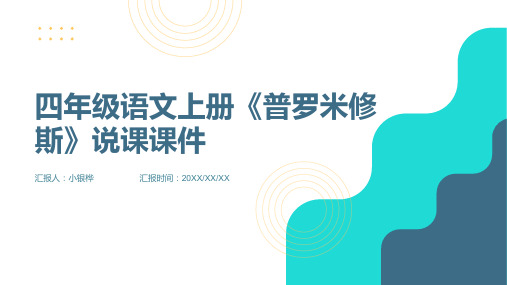 四年级语文上册《普罗米修斯》说课课件

汇报人：小银桦　　汇报时间：20XX/XX/XX